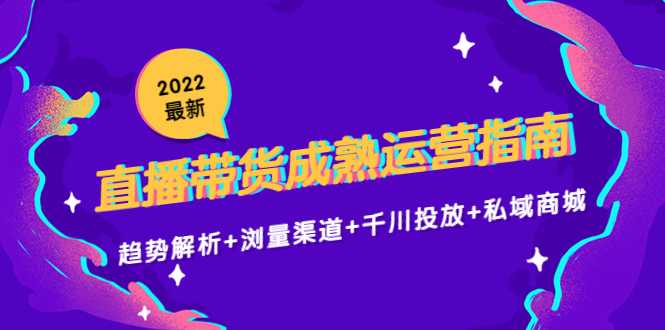 2022
最新

直播带货成熟运营指南

趋势解析+浏量渠道+千川投放+私域商城